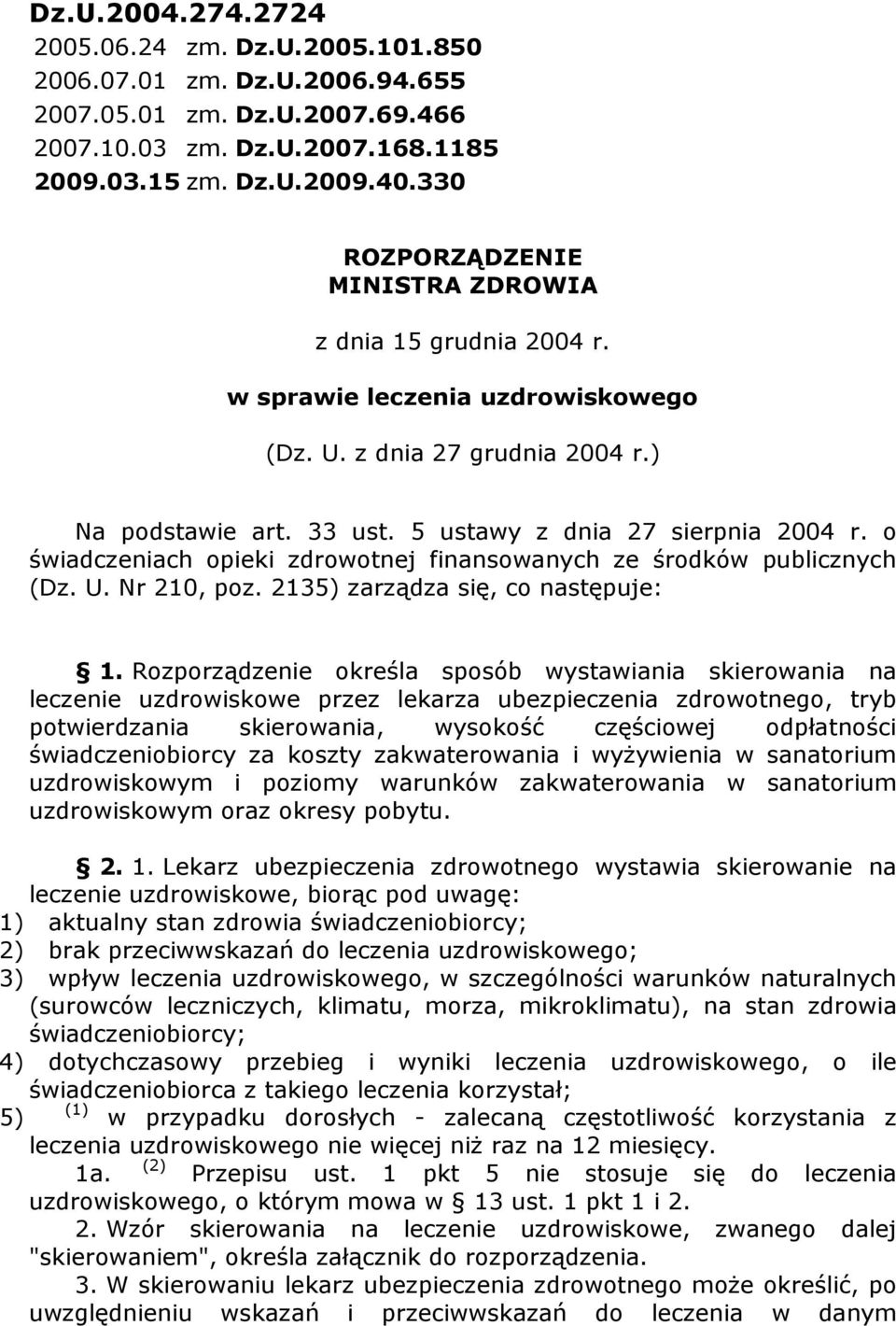 Dz.U.2004.274.2724
2005.06.24 zm. Dz.U.2005.101.850
2006.07.01 zm. Dz.U.2006.94.655
2007.05.01 zm. Dz.U.2007.69.466
2007.10.03 zm. Dz.U.2007.168.1185
2009.03.15 zm. Dz.U.2009.40.330

ROZPORZĄDZENIE
MINISTRA ZDROWIA

z dnia 15 grudnia 2004 r.

w sprawie leczenia uzdrowiskowego

(Dz. U. z dnia 27 grudnia 2004 r.)

Na podstawie art. 33 ust. 5 ustawy z dnia 27 sierpnia 2004 r. o świadczeniach opieki zdrowotnej finansowanych ze środków publicznych (Dz. U. Nr 210, poz. 2135) zarządza się, co następuje:

§ 1. Rozporządzenie określa sposób wystawiania skierowania na leczenie uzdrowiskowe przez lekarza ubezpieczenia zdrowotnego, tryb potwierdzania skierowania, wysokość częściowej odpłatności świadczeniobiorcy za koszty zakwaterowania i wyżywienia w sanatorium uzdrowiskowym i poziomy warunków zakwaterowania w sanatorium uzdrowiskowym oraz okresy pobytu.

§ 2. 1. Lekarz ubezpieczenia zdrowotnego wystawia skierowanie na leczenie uzdrowiskowe, biorąc pod uwagę:
1) aktualny stan zdrowia świadczeniobiorcy;
2) brak przeciwwskazań do leczenia uzdrowiskowego;
3) wpływ leczenia uzdrowiskowego, w szczególności warunków naturalnych (surowców leczniczych, klimatu, morza, mikroklimatu), na stan zdrowia świadczeniobiorcy;
4) dotychczasowy przebieg i wyniki leczenia uzdrowiskowego, o ile świadczeniobiorca z takiego leczenia korzystał;
5) $^{(1)}$ w przypadku dorosłych - zalecaną częstotliwość korzystania z leczenia uzdrowiskowego nie więcej niż raz na 12 miesięcy.
1a. $^{(2)}$ Przepisu ust. 1 pkt 5 nie stosuje się do leczenia uzdrowiskowego, o którym mowa w § 13 ust. 1 pkt 1 i 2.
2. Wzór skierowania na leczenie uzdrowiskowe, zwanego dalej "skierowaniem", określa załącznik do rozporządzenia.
3. W skierowaniu lekarz ubezpieczenia zdrowotnego może określić, po uwzględnieniu wskazań i przeciwwskazań do leczenia w danym